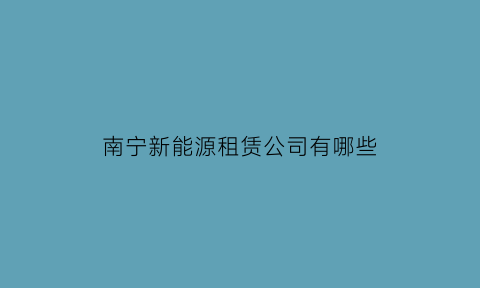 南宁新能源租赁公司有哪些